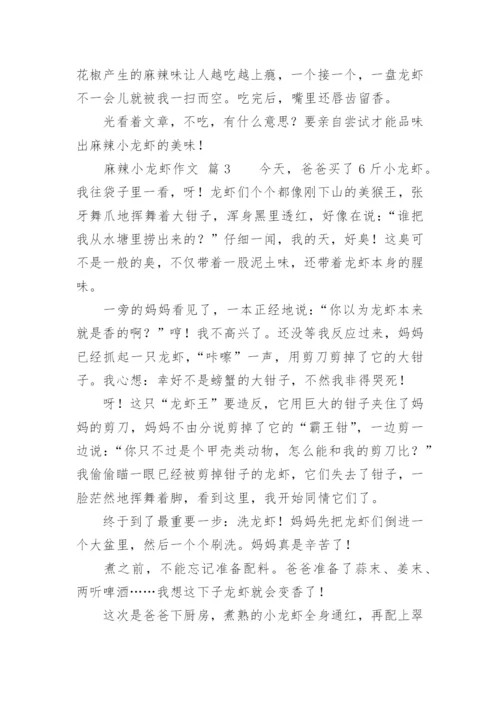 花椒产生的麻辣味让人越吃越上瘾，一个接一个，一盘龙虾不一会儿就被我一扫而空。吃完后，嘴里还唇齿留香。

光看着文章，不吃，有什么意思？要亲自尝试才能品味出麻辣小龙虾的美味！

麻辣小龙虾作文 篇3 今天，爸爸买了6斤小龙虾。我往袋子里一看，呀！龙虾们个个都像刚下山的美猴王，张牙舞爪地挥舞着大钳子，浑身黑里透红，好像在说：“谁把我从水塘里捞出来的？”仔细一闻，我的天，好臭！这臭可不是一般的臭，不仅带着一股泥土味，还带着龙虾本身的腥味。

一旁的妈妈看见了，一本正经地说：“你以为龙虾本来就是香的啊？”哼！我不高兴了。还没等我反应过来，妈妈已经抓起一只龙虾，“咔嚓”一声，用剪刀剪掉了它的大钳子。我心想：幸好不是螃蟹的大钳子，不然我非得哭死！

呀！这只“龙虾王”要造反，它用巨大的钳子夹住了妈妈的剪刀，妈妈不由分说剪掉了它的“霸王钳”，一边剪一边说：“你只不过是个甲壳类动物，怎么能和我的剪刀比？”我偷偷瞄一眼已经被剪掉钳子的龙虾，它们失去了钳子，一脸茫然地挥舞着脚，看到这里，我开始同情它们了。

终于到了最重要一步：洗龙虾！妈妈先把龙虾们倒进一个大盆里，然后一个个刷洗。妈妈真是辛苦了！

煮之前，不能忘记准备配料。爸爸准备了蒜末、姜末、两听啤酒……我想这下子龙虾就会变香了！

这次是爸爸下厨房，煮熟的小龙虾全身通红，再配上翠